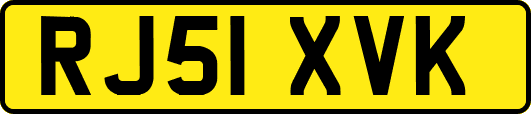 RJ51 XVK